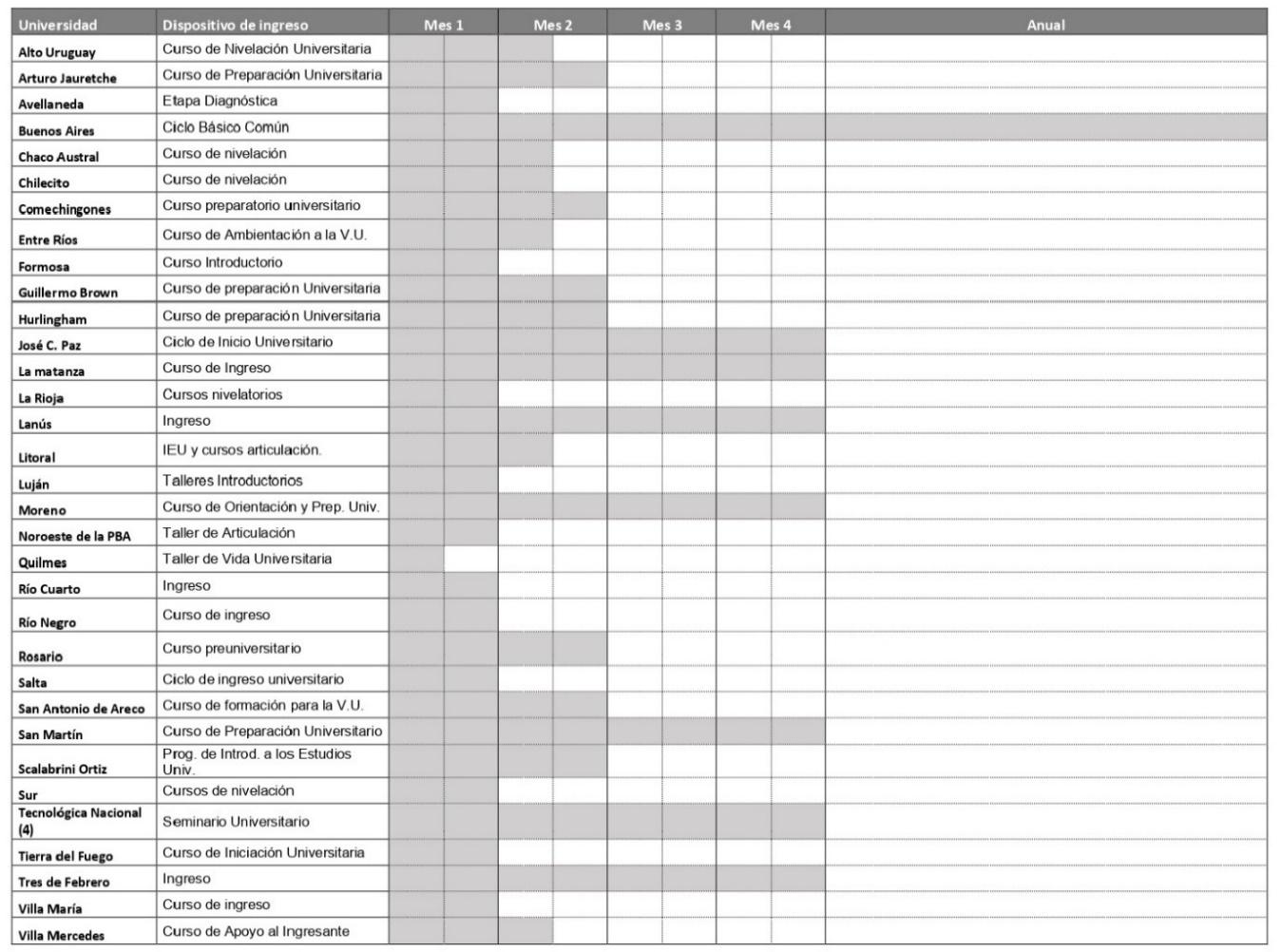 | Universidad | Dispositivo de ingreso | Mes 1 | Mes 2 | Mes 3 | Mes 4 | Anual |
|---|---|---|---|---|---|---|
| Alto Uruguay | Curso de Nivelación Universitaria | | | | | |
| Arturo Jauretche | Curso de Preparación Universitaria | | | | | |
| Avellaneda | Etapa Diagnóstica | | | | | |
| Buenos Aires | Ciclo Básico Común | | | | | |
| Chaco Austral | Curso de nivelación | | | | | |
| Chilecito | Curso de nivelación | | | | | |
| Comechingones | Curso preparatorio universitario | | | | | |
| Entre Ríos | Curso de Ambientación a la V.U. | | | | | |
| Formosa | Curso Introductorio | | | | | |
| Guillermo Brown | Curso de preparación Universitaria | | | | | |
| Hurlingham | Curso de preparación Universitaria | | | | | |
| José C. Paz | Ciclo de Inicio Universitario | | | | | |
| La matanza | Curso de Ingreso | | | | | |
| La Rioja | Cursos nivelatorios | | | | | |
| Lanús | Ingreso | | | | | |
| Litoral | IEU y cursos articulación. | | | | | |
| Luján | Talleres Introductorios | | | | | |
| Moreno | Curso de Orientación y Prep. Univ. | | | | | |
| Noroeste de la PBA | Taller de Articulación | | | | | |
| Quilmes | Taller de Vida Universitaria | | | | | |
| Río Cuarto | Ingreso | | | | | |
| Río Negro | Curso de ingreso | | | | | |
| Rosario | Curso preuniversitario | | | | | |
| Salta | Ciclo de ingreso universitario | | | | | |
| San Antonio de Areco | Curso de formación para la V.U. | | | | | |
| San Martín | Curso de Preparación Universitario | | | | | |
| Scalabrini Ortiz | Prog. de Introd. a los Estudios Univ. | | | | | |
| Sur | Cursos de nivelación | | | | | |
| Tecnológica Nacional (4) | Seminario Universitario | | | | | |
| Tierra del Fuego | Curso de Iniciación Universitaria | | | | | |
| Tres de Febrero | Ingreso | | | | | |
| Villa María | Curso de ingreso | | | | | |
| Villa Mercedes | Curso de Apoyo al Ingresante | | | | | |